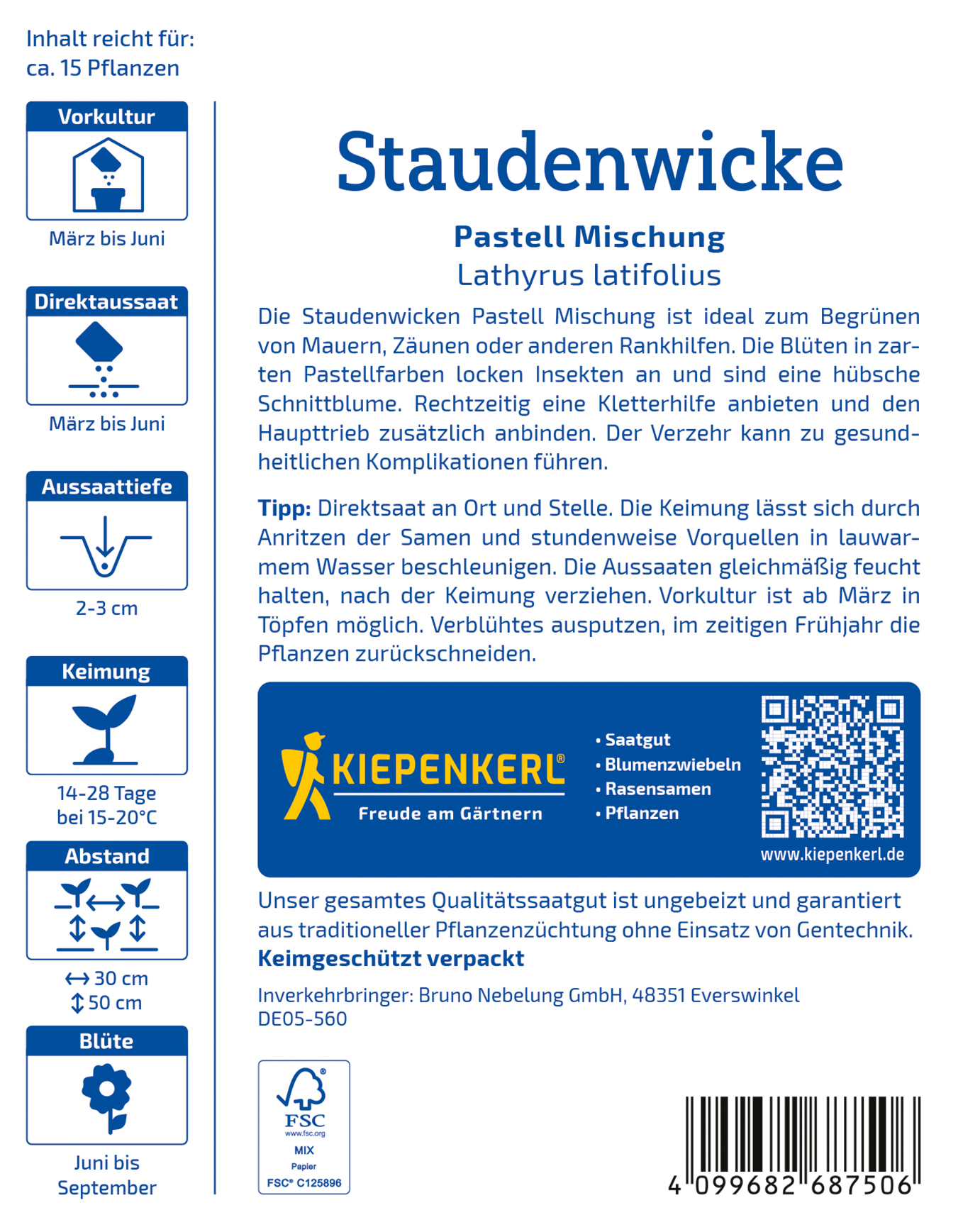 Inhalt reicht für:
ca. 15 Pflanzen

Vorkultur

März bis Juni

Direktaussaat

März bis Juni

Aussaattiefe

2-3 cm

Keimung

14-28 Tage
bei 15-20°C

Abstand

↔ 30 cm
↕ 50 cm

Blüte

Juni bis
September

Staudenwicke

Pastell Mischung
Lathyrus latifolius

Die Staudenwicken Pastell Mischung ist ideal zum Begrünen von Mauern, Zäunen oder anderen Rankhilfen. Die Blüten in zarten Pastellfarben locken Insekten an und sind eine hübsche Schnittblume. Rechtzeitig eine Kletterhilfe anbieten und den Haupttrieb zusätzlich anbinden. Der Verzehr kann zu gesundheitlichen Komplikationen führen.

Tipp: Direktsaat an Ort und Stelle. Die Keimung lässt sich durch Anritzen der Samen und stundenweise Vorquellen in lauwarmem Wasser beschleunigen. Die Aussaaten gleichmäßig feucht halten, nach der Keimung verziehen. Vorkultur ist ab März in Töpfen möglich. Verblühtes ausputzen, im zeitigen Frühjahr die Pflanzen zurückschneiden.

KIEPENKERL®
Freude am Gärtnern

• Saatgut
• Blumenzwiebeln
• Rasensamen
• Pflanzen

www.kiepenkerl.de

Unser gesamtes Qualitätssaatgut ist ungebeizt und garantiert aus traditioneller Pflanzenzüchtung ohne Einsatz von Gentechnik.
Keimgeschützt verpackt

Inverkehrbringer: Bruno Nebelung GmbH, 48351 Everswinkel
DE05-560

FSC
www.fsc.org
MIX
Papier
FSC® C125896

4 099682 687506